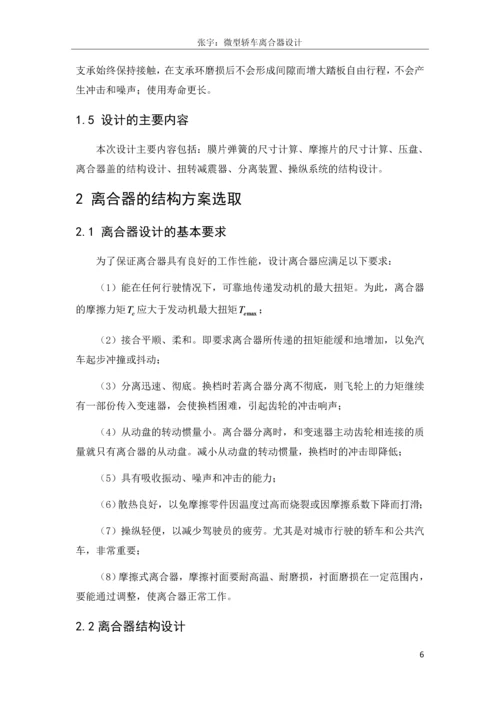 张宇：微型轿车离合器设计

支承始终保持接触，在支承环磨损后不会形成间隙而增大踏板自由行程，不会产生冲击和噪声；使用寿命更长。

1.5 设计的主要内容

本次设计主要内容包括：膜片弹簧的尺寸计算、摩擦片的尺寸计算、压盘、离合器盖的结构设计、扭转减震器、分离装置、操纵系统的结构设计。

2 离合器的结构方案选取

2.1 离合器设计的基本要求

为了保证离合器具有良好的工作性能，设计离合器应满足以下要求：

（1）能在任何行驶情况下，可靠地传递发动机的最大扭矩。为此，离合器的摩擦力矩$T_c$应大于发动机最大扭矩$T_{emax}$；

（2）接合平顺、柔和。即要求离合器所传递的扭矩能缓和地增加，以免汽车起步冲撞或抖动；

（3）分离迅速、彻底。换档时若离合器分离不彻底，则飞轮上的力矩继续有一部份传入变速器，会使换档困难，引起齿轮的冲击响声；

（4）从动盘的转动惯量小。离合器分离时，和变速器主动齿轮相连接的质量就只有离合器的从动盘。减小从动盘的转动惯量，换档时的冲击即降低；

（5）具有吸收振动、噪声和冲击的能力；

（6）散热良好，以免摩擦零件因温度过高而烧裂或因摩擦系数下降而打滑；

（7）操纵轻便，以减少驾驶员的疲劳。尤其是对城市行驶的轿车和公共汽车，非常重要；

（8）摩擦式离合器，摩擦衬面要耐高温、耐磨损，衬面磨损在一定范围内，要能通过调整，使离合器正常工作。

2.2 离合器结构设计

6